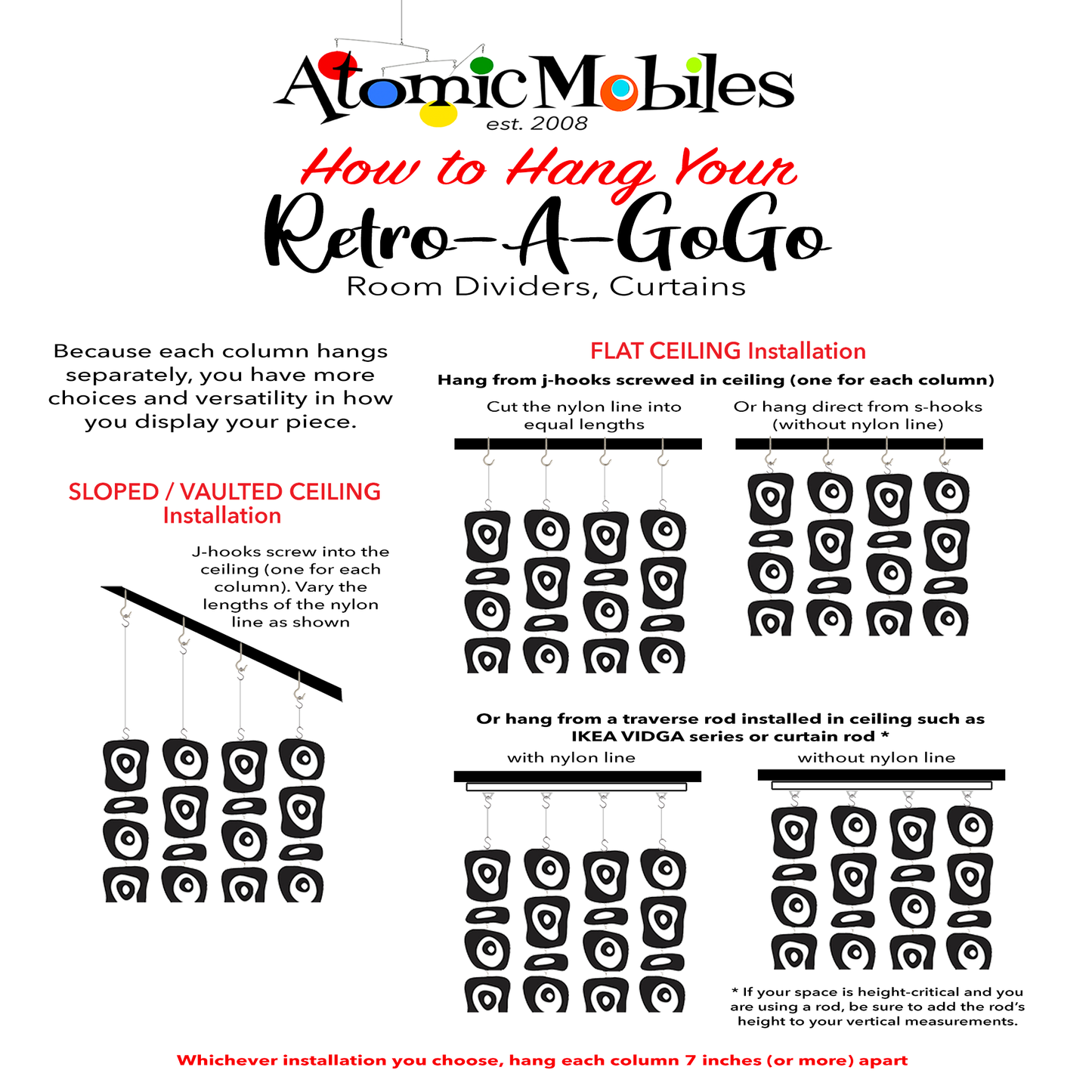 AtomicMobiles
est. 2008

How to Hang Your
Retro-A-GoGo
Room Dividers, Curtains

Because each column hangs separately, you have more choices and versatility in how you display your piece.

SLOPED / VAULTED CEILING Installation

J-hooks screw into the ceiling (one for each column). Vary the lengths of the nylon line as shown

FLAT CEILING Installation

Hang from j-hooks screwed in ceiling (one for each column)

Cut the nylon line into equal lengths

Or hang direct from s-hooks (without nylon line)

Or hang from a traverse rod installed in ceiling such as IKEA VIDGA series or curtain rod *

with nylon line

without nylon line

* If your space is height-critical and you are using a rod, be sure to add the rod's height to your vertical measurements.

Whichever installation you choose, hang each column 7 inches (or more) apart